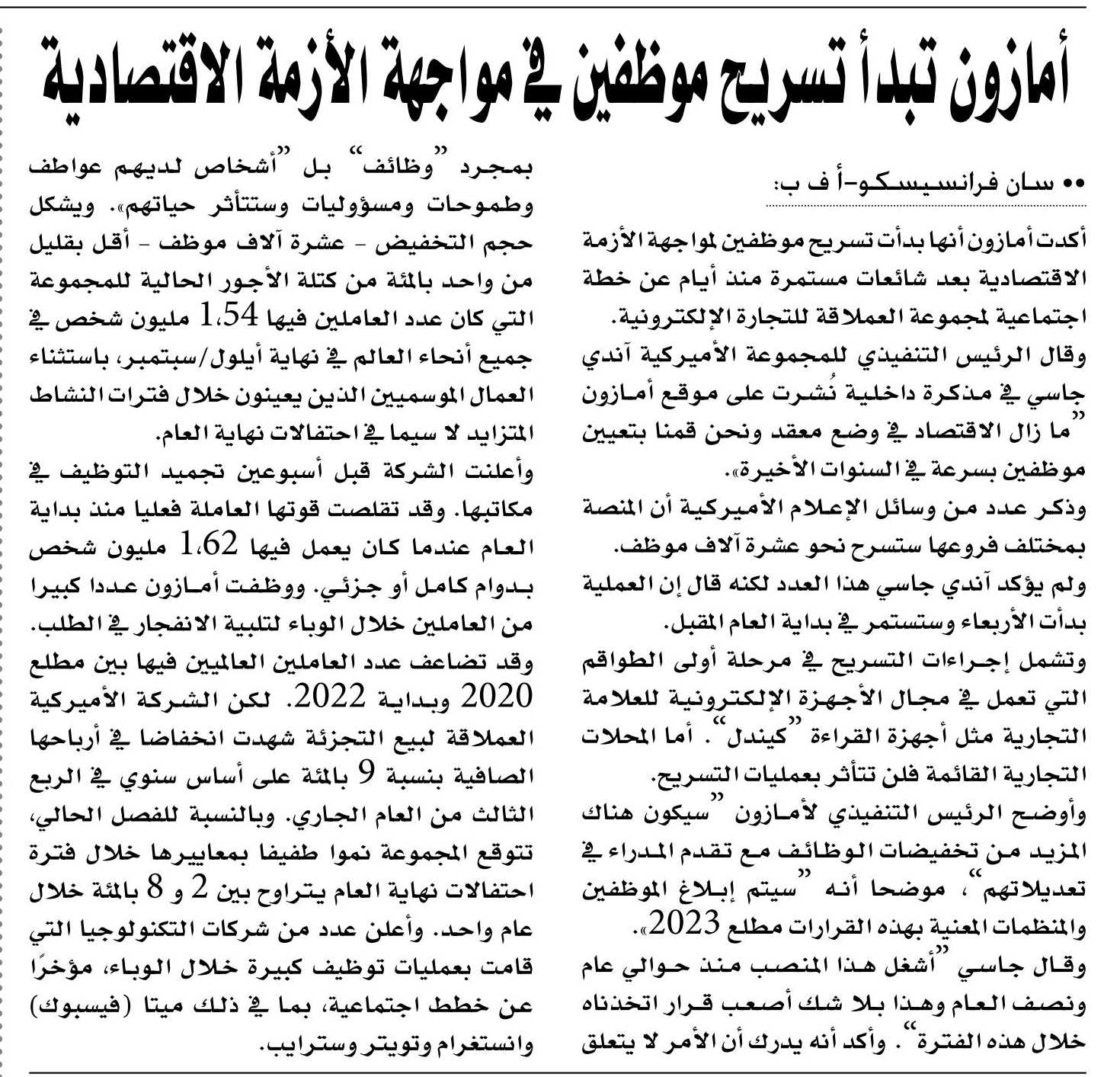 أمازون تبدأ تسريح موظفين في مواجهة الأزمة الاقتصادية

•• سان فرانسيسكو-أ ف ب:

أكدت أمازون أنها بدأت تسريح موظفين لمواجهة الأزمة الاقتصادية بعد شائعات مستمرة منذ أيام عن خطة اجتماعية لمجموعة العملاقة للتجارة الإلكترونية.

وقال الرئيس التنفيذي للمجموعة الأميركية آندي جاسي في مذكرة داخلية نُشرت على موقع أمازون "ما زال الاقتصاد في وضع معقد ونحن قمنا بتعيين موظفين بسرعة في السنوات الأخيرة».

وذكر عدد من وسائل الإعلام الأميركية أن المنصة بمختلف فروعها ستسرح نحو عشرة آلاف موظف.

ولم يؤكد آندي جاسي هذا العدد لكنه قال إن العملية بدأت الأربعاء وستستمر في بداية العام المقبل.

وتشمل إجراءات التسريح في مرحلة أولى الطواقم التي تعمل في مجال الأجهزة الإلكترونية للعلامة التجارية مثل أجهزة القراءة "كيندل". أما المحلات التجارية القائمة فلن تتأثر بعمليات التسريح.

وأوضح الرئيس التنفيذي لأمازون "سيكون هناك المزيد من تخفيضات الوظائف مع تقدم المدراء في تعديلاتهم"، موضحا أنه "سيتم إبلاغ الموظفين والمنظمات المعنية بهذه القرارات مطلع 2023».

وقال جاسي "أشغل هذا المنصب منذ حوالي عام ونصف العام وهذا بلا شك أصعب قرار اتخذناه خلال هذه الفترة". وأكد أنه يدرك أن الأمر لا يتعلق بمجرد "وظائف" بل "أشخاص لديهم عواطف وطموحات ومسؤوليات وستتأثر حياتهم». ويشكل حجم التخفيض - عشرة آلاف موظف - أقل بقليل من واحد بالمئة من كتلة الأجور الحالية للمجموعة التي كان عدد العاملين فيها 1،54 مليون شخص في جميع أنحاء العالم في نهاية أيلول/سبتمبر، باستثناء العمال الموسميين الذين يعينون خلال فترات النشاط المتزايد لا سيما في احتفالات نهاية العام.

وأعلنت الشركة قبل أسبوعين تجميد التوظيف في مكاتبها. وقد تقلصت قوتها العاملة فعليا منذ بداية العام عندما كان يعمل فيها 1،62 مليون شخص بدوام كامل أو جزئي. ووظفت أمازون عددا كبيرا من العاملين خلال الوباء لتلبية الانفجار في الطلب. وقد تضاعف عدد العاملين العالميين فيها بين مطلع 2020 وبداية 2022. لكن الشركة الأميركية العملاقة لبيع التجزئة شهدت انخفاضا في أرباحها الصافية بنسبة 9 بالمئة على أساس سنوي في الربع الثالث من العام الجاري. وبالنسبة للفصل الحالي، تتوقع المجموعة نموا طفيفا بمعاييرها خلال فترة احتفالات نهاية العام يتراوح بين 2 و 8 بالمئة خلال عام واحد. وأعلن عدد من شركات التكنولوجيا التي قامت بعمليات توظيف كبيرة خلال الوباء، مؤخرًا عن خطط اجتماعية، بما في ذلك ميتا (فيسبوك) وانستغرام وتويتر وسترايب.